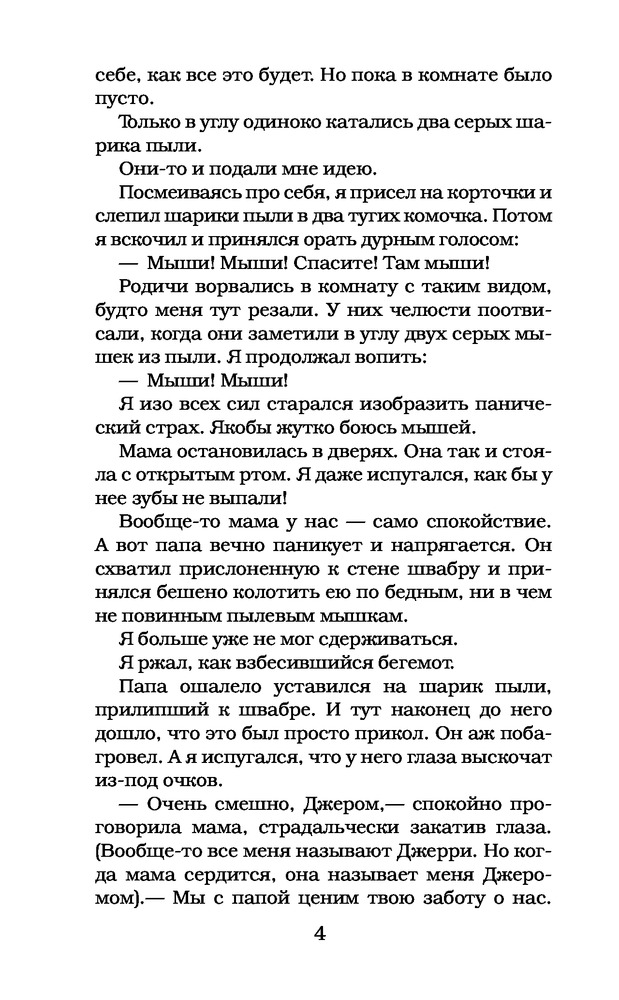 себе, как все это будет. Но пока в комнате было пусто.

Только в углу одиноко катались два серых шарика пыли.

Они-то и подали мне идею.

Посмеиваясь про себя, я присел на корточки и слепил шарики пыли в два тугих комочка. Потом я вскочил и принялся орать дурным голосом:

— Мыши! Мыши! Спасите! Там мыши!

Родичи ворвались в комнату с таким видом, будто меня тут резали. У них челюсти поотвисали, когда они заметили в углу двух серых мышек из пыли. Я продолжал вопить:

— Мыши! Мыши!

Я изо всех сил старался изобразить панический страх. Якобы жутко боюсь мышей.

Мама остановилась в дверях. Она так и стояла с открытым ртом. Я даже испугался, как бы у нее зубы не выпали!

Вообще-то мама у нас — само спокойствие. А вот папа вечно паникует и напрягается. Он схватил прислоненную к стене швабру и принялся бешено колотить ею по бедным, ни в чем не повинным пылевым мышкам.

Я больше уже не мог сдерживаться.

Я ржал, как взбесившийся бегемот.

Папа ошалело уставился на шарик пыли, прилипший к швабре. И тут наконец до него дошло, что это был просто прикол. Он аж побагровел. А я испугался, что у него глаза выскочат из-под очков.

— Очень смешно, Джером,— спокойно проговорила мама, страдальчески закатив глаза. (Вообще-то все меня называют Джерри. Но когда мама сердится, она называет меня Джеромом).— Мы с папой ценим твою заботу о нас.

4